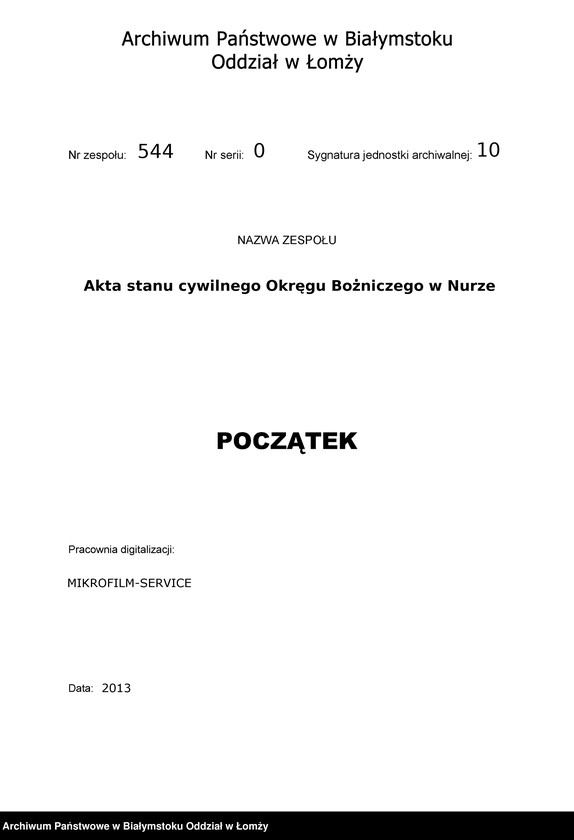 Archiwum Państwowe w Białymstoku
Oddział w Łomży

Nr zespołu: 544 Nr serii: 0 Sygnatura jednostki archiwalnej: 10

NAZWA ZESPOŁU

Akta stanu cywilnego Okręgu Bożniczego w Nurze

POCZĄTEK

Pracownia digitalizacji:

MIKROFILM-SERVICE

Data: 2013

Archiwum Państwowe w Białymstoku Oddział w Łomży